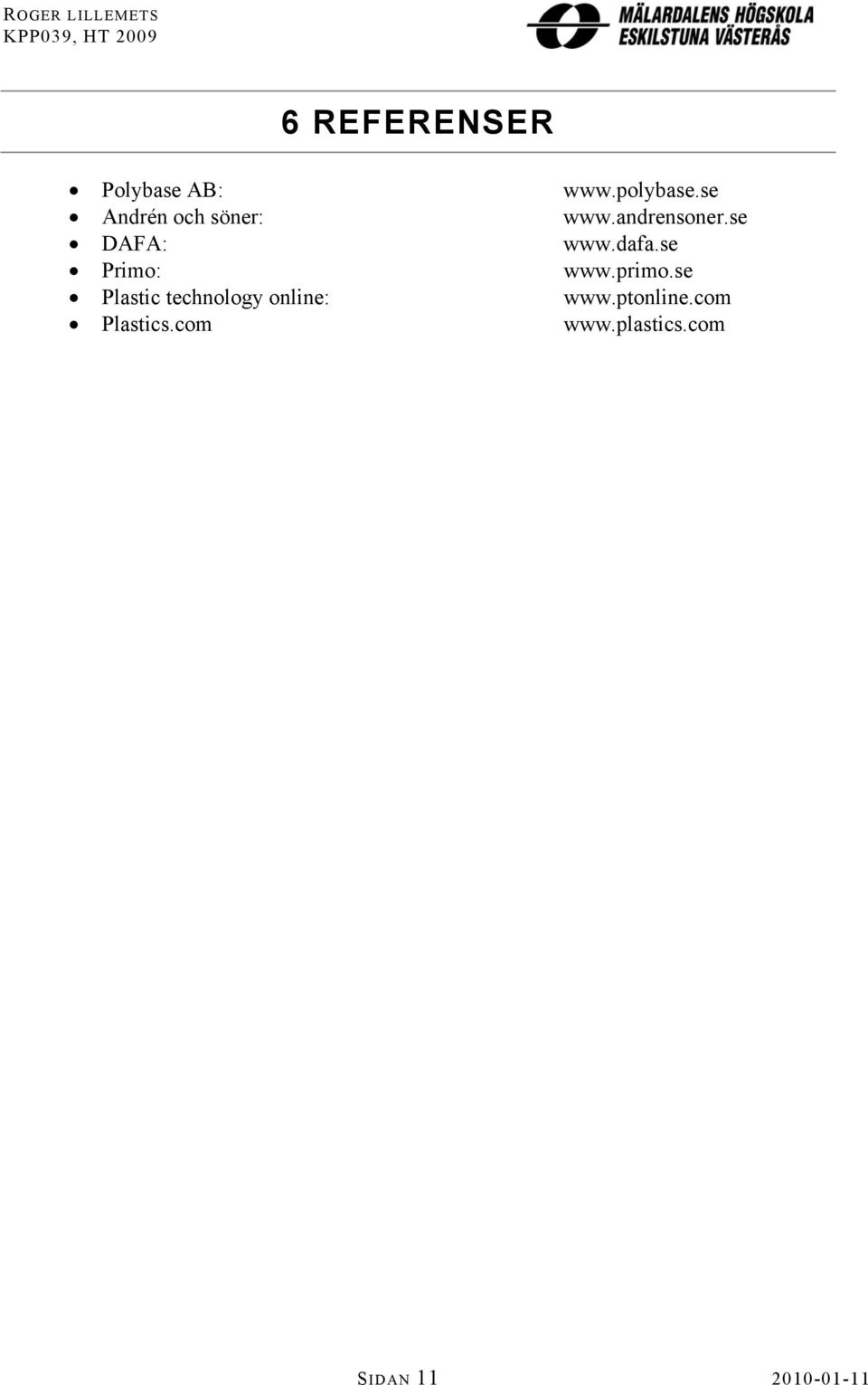 ROGER LILLEMETS
KPP039, HT 2009

MÄLARDALENS HÖGSKOLA
ESKILSTUNA VÄSTERÅS

6 REFERENSER

- Polybase AB: www.polybase.se
- Andrén och söner: www.andrensoner.se
- DAFA: www.dafa.se
- Primo: www.primo.se
- Plastic technology online: www.ptonline.com
- Plastics.com www.plastics.com

SIDAN 11

2010-01-11